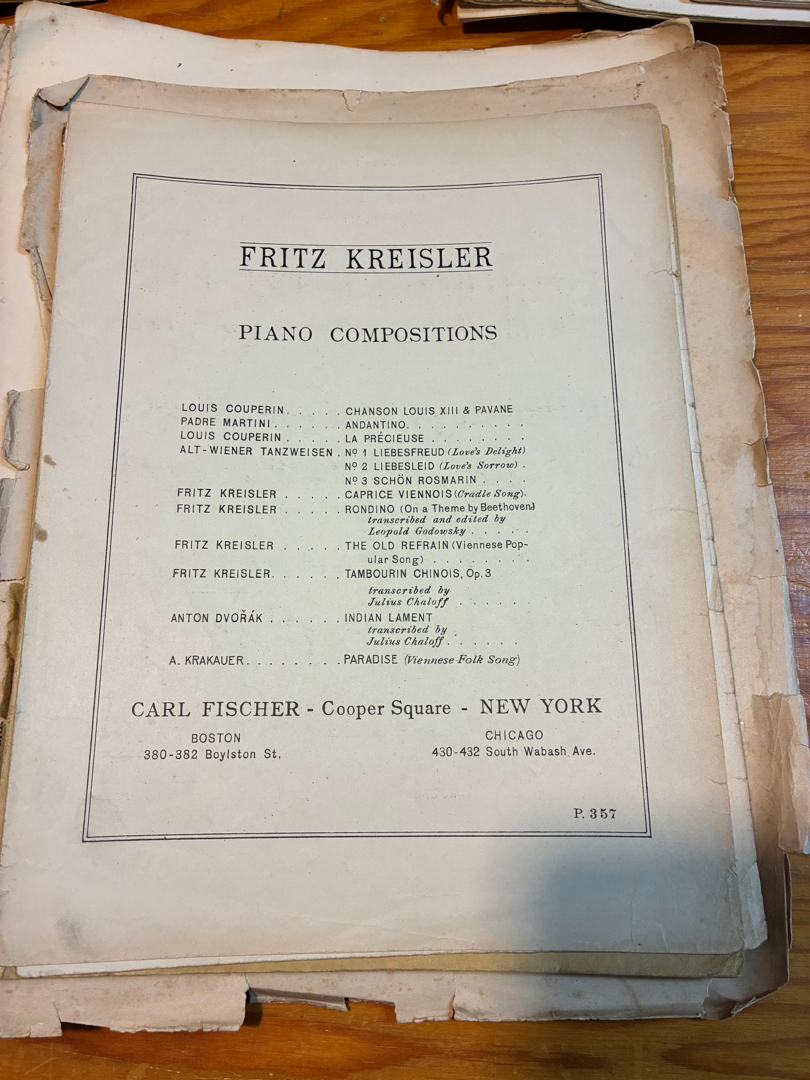 FRITZ KREISLER

PIANO COMPOSITIONS

LOUIS COUPERIN CHANSON LOUIS XIII & PAVANE
PADRE MARTINI ANDANTINO
LOUIS COUPERIN LA PRÉCIEUSE
ALT-WIENER TANZWEISEN Nº 1 LIEBESFREUD (Love's Delight)
Nº 2 LIEBESLEID (Love's Sorrow)
Nº 3 SCHÖN ROSMARIN
FRITZ KREISLER CAPRICE VIENNOIS (Cradle Song)
FRITZ KREISLER RONDINO (On a Theme by Beethoven) transcribed and edited by Leopold Godowsky
FRITZ KREISLER THE OLD REFRAIN (Viennese Popular Song)
FRITZ KREISLER TAMBOURIN CHINOIS, Op. 3 transcribed by Julius Chaloff
ANTON DVOŘÁK INDIAN LAMENT transcribed by Julius Chaloff
A. KRAKAUER PARADISE (Viennese Folk Song)

CARL FISCHER - Cooper Square - NEW YORK

BOSTON
380-382 Boylston St.

CHICAGO
430-432 South Wabash Ave.

P. 357